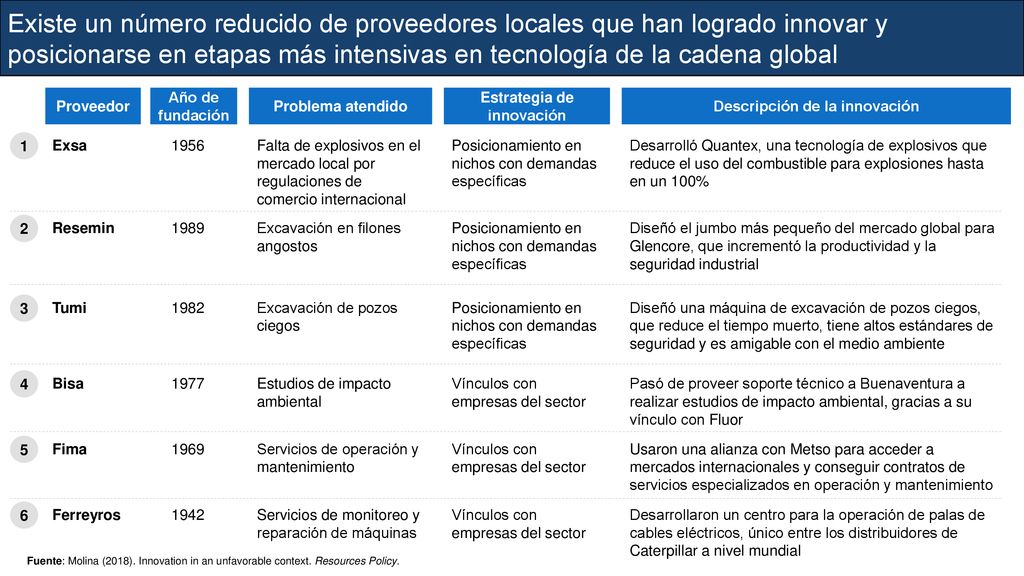 Existe un número reducido de proveedores locales que han logrado innovar y posicionarse en etapas más intensivas en tecnología de la cadena global

| | Proveedor | Año de fundación | Problema atendido | Estrategia de innovación | Descripción de la innovación |
|---|---|---|---|---|---|
| 1 | Exsa | 1956 | Falta de explosivos en el mercado local por regulaciones de comercio internacional | Posicionamiento en nichos con demandas específicas | Desarrolló Quantex, una tecnología de explosivos que reduce el uso del combustible para explosiones hasta en un 100% |
| 2 | Resemin | 1989 | Excavación en filones angostos | Posicionamiento en nichos con demandas específicas | Diseñó el jumbo más pequeño del mercado global para Glencore, que incrementó la productividad y la seguridad industrial |
| 3 | Tumi | 1982 | Excavación de pozos ciegos | Posicionamiento en nichos con demandas específicas | Diseñó una máquina de excavación de pozos ciegos, que reduce el tiempo muerto, tiene altos estándares de seguridad y es amigable con el medio ambiente |
| 4 | Bisa | 1977 | Estudios de impacto ambiental | Vínculos con empresas del sector | Pasó de proveer soporte técnico a Buenaventura a realizar estudios de impacto ambiental, gracias a su vínculo con Fluor |
| 5 | Fima | 1969 | Servicios de operación y mantenimiento | Vínculos con empresas del sector | Usaron una alianza con Metso para acceder a mercados internacionales y conseguir contratos de servicios especializados en operación y mantenimiento |
| 6 | Ferreyros | 1942 | Servicios de monitoreo y reparación de máquinas | Vínculos con empresas del sector | Desarrollaron un centro para la operación de palas de cables eléctricos, único entre los distribuidores de Caterpillar a nivel mundial |

Fuente: Molina (2018). Innovation in an unfavorable context. Resources Policy.